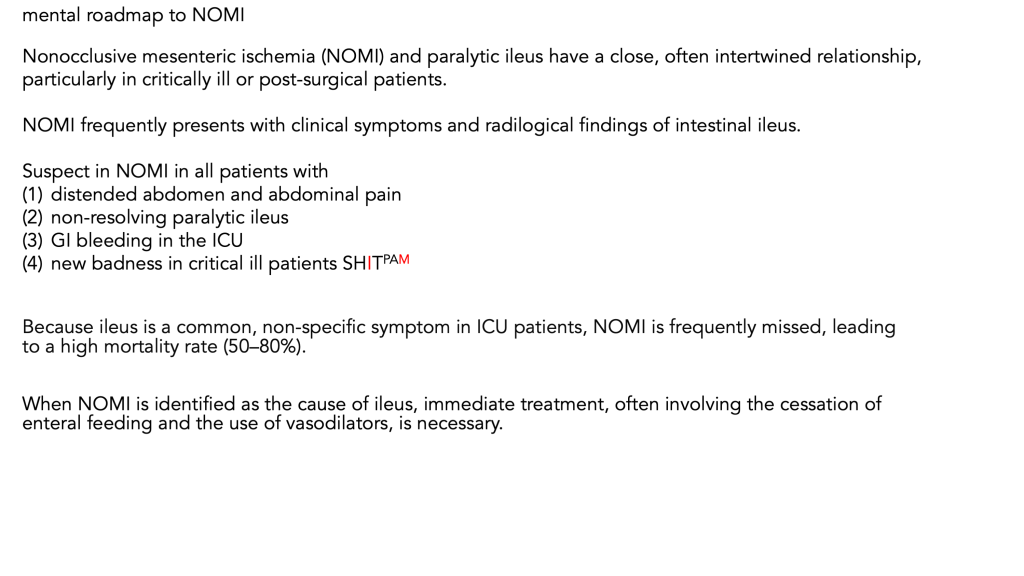 mental roadmap to NOMI

Nonocclusive mesenteric ischemia (NOMI) and paralytic ileus have a close, often intertwined relationship, particularly in critically ill or post-surgical patients.

NOMI frequently presents with clinical symptoms and radilogical findings of intestinal ileus.

Suspect in NOMI in all patients with
(1) distended abdomen and abdominal pain
(2) non-resolving paralytic ileus
(3) GI bleeding in the ICU
(4) new badness in critical ill patients SHIT$^{PAM}$

Because ileus is a common, non-specific symptom in ICU patients, NOMI is frequently missed, leading to a high mortality rate (50–80%).

When NOMI is identified as the cause of ileus, immediate treatment, often involving the cessation of enteral feeding and the use of vasodilators, is necessary.